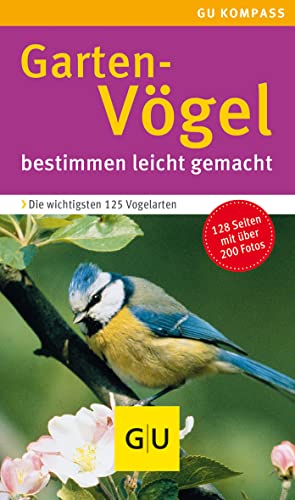 GU KOMPASS

Garten-Vögel
bestimmen leicht gemacht

› Die wichtigsten 125 Vogelarten

128 Seiten mit über 200 Fotos

G|U